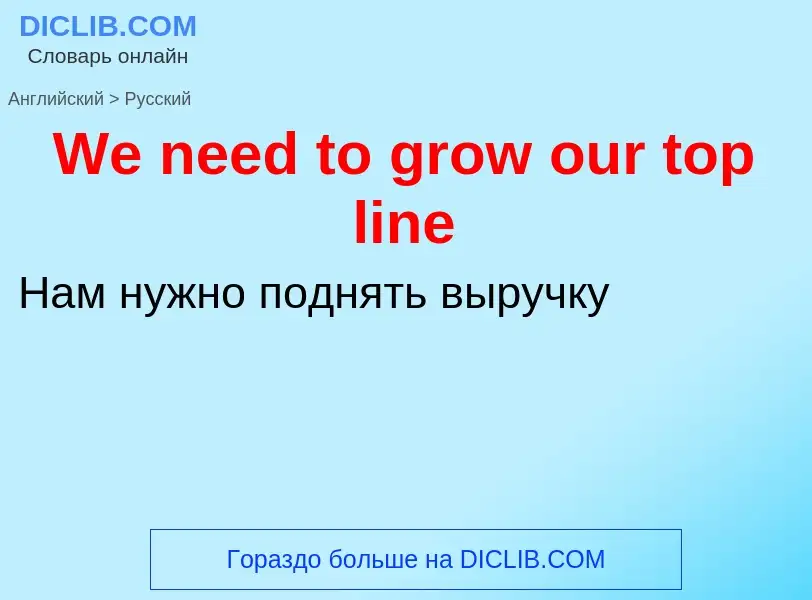 DICLIB.COM
Словарь онлайн

Английский > Русский

We need to grow our top line

Нам нужно поднять выручку

Гораздо больше на DICLIB.COM